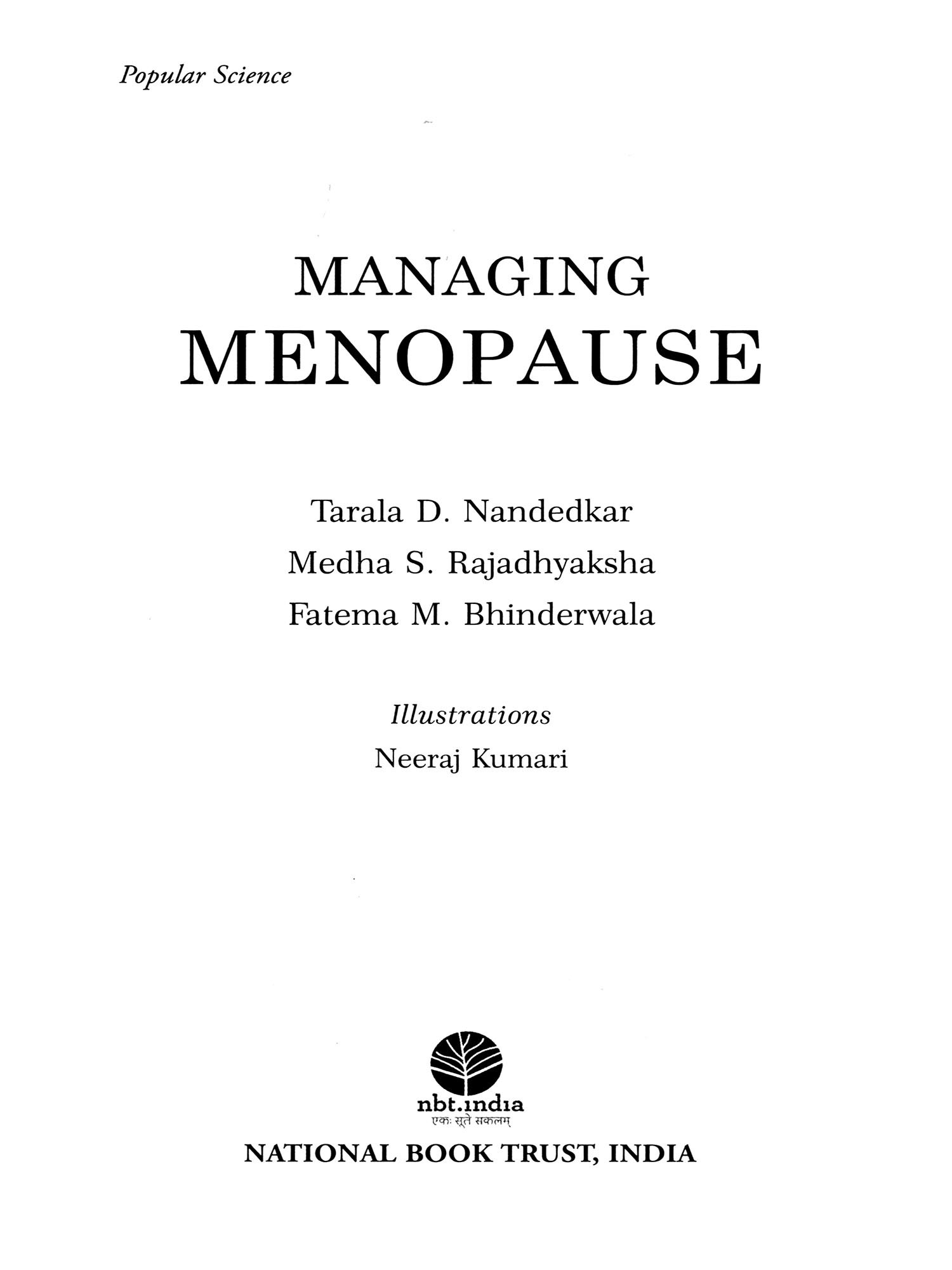 Popular Science

MANAGING
MENOPAUSE

Tarala D. Nandedkar
Medha S. Rajadhyaksha
Fatema M. Bhinderwala

Illustrations
Neeraj Kumari

nbt.india
एकः सूते सकलम्

NATIONAL BOOK TRUST, INDIA